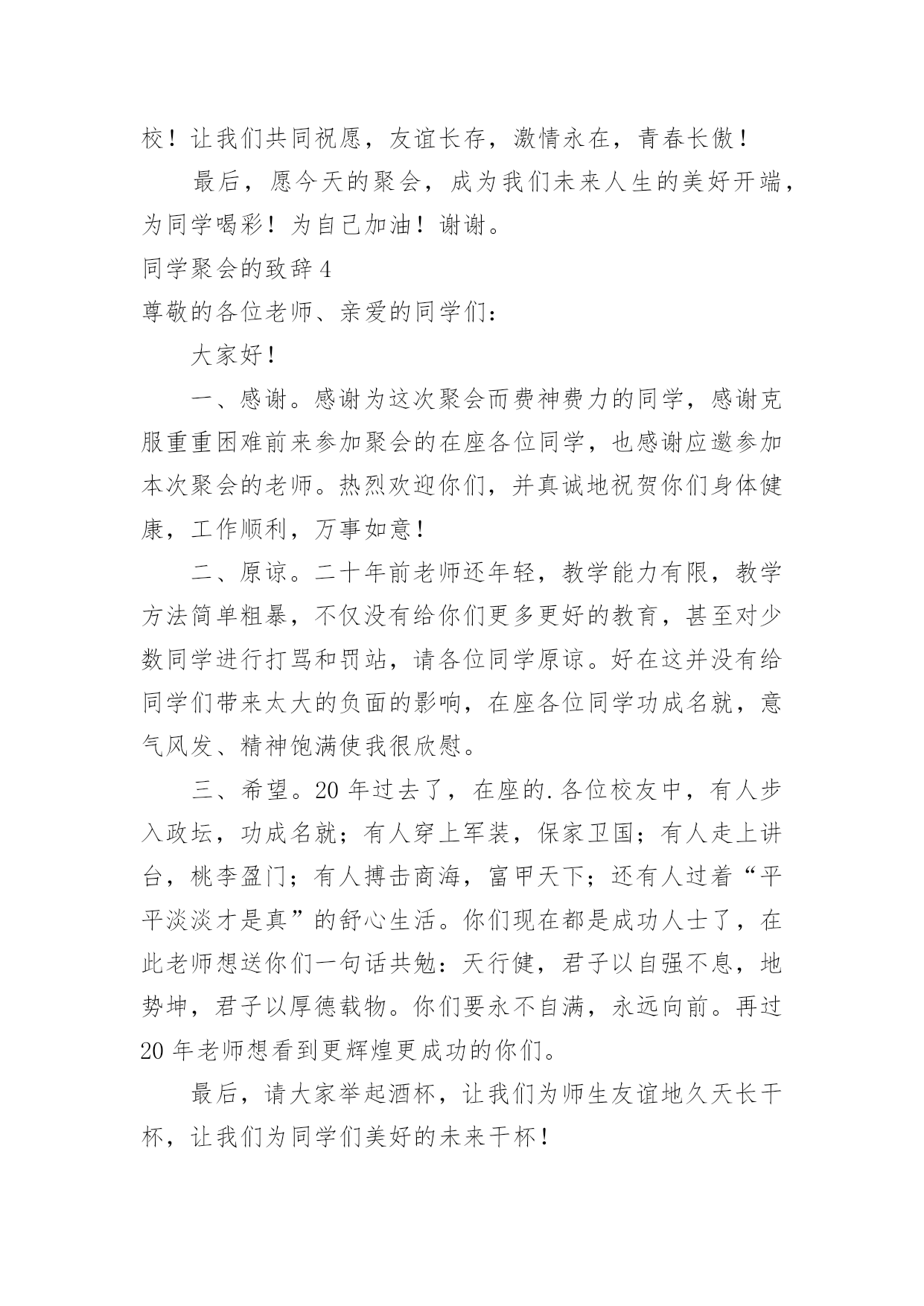 校！让我们共同祝愿，友谊长存，激情永在，青春长傲！

最后，愿今天的聚会，成为我们未来人生的美好开端，为同学喝彩！为自己加油！谢谢。

同学聚会的致辞 4

尊敬的各位老师、亲爱的同学们：

大家好！

一、感谢。感谢为这次聚会而费神费力的同学，感谢克服重重困难前来参加聚会的在座各位同学，也感谢应邀参加本次聚会的老师。热烈欢迎你们，并真诚地祝贺你们身体健康，工作顺利，万事如意！

二、原谅。二十年前老师还年轻，教学能力有限，教学方法简单粗暴，不仅没有给你们更多更好的教育，甚至对少数同学进行打骂和罚站，请各位同学原谅。好在这并没有给同学们带来太大的负面的影响，在座各位同学功成名就，意气风发、精神饱满使我很欣慰。

三、希望。20 年过去了，在座的.各位校友中，有人步入政坛，功成名就；有人穿上军装，保家卫国；有人走上讲台，桃李盈门；有人搏击商海，富甲天下；还有人过着“平平淡淡才是真”的舒心生活。你们现在都是成功人士了，在此老师想送你们一句话共勉：天行健，君子以自强不息，地势坤，君子以厚德载物。你们要永不自满，永远向前。再过 20 年老师想看到更辉煌更成功的你们。

最后，请大家举起酒杯，让我们为师生友谊地久天长干杯，让我们为同学们美好的未来干杯！